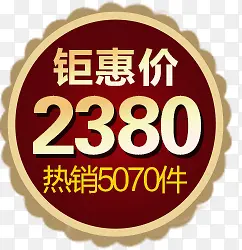 钜惠价
2380
热销5070件